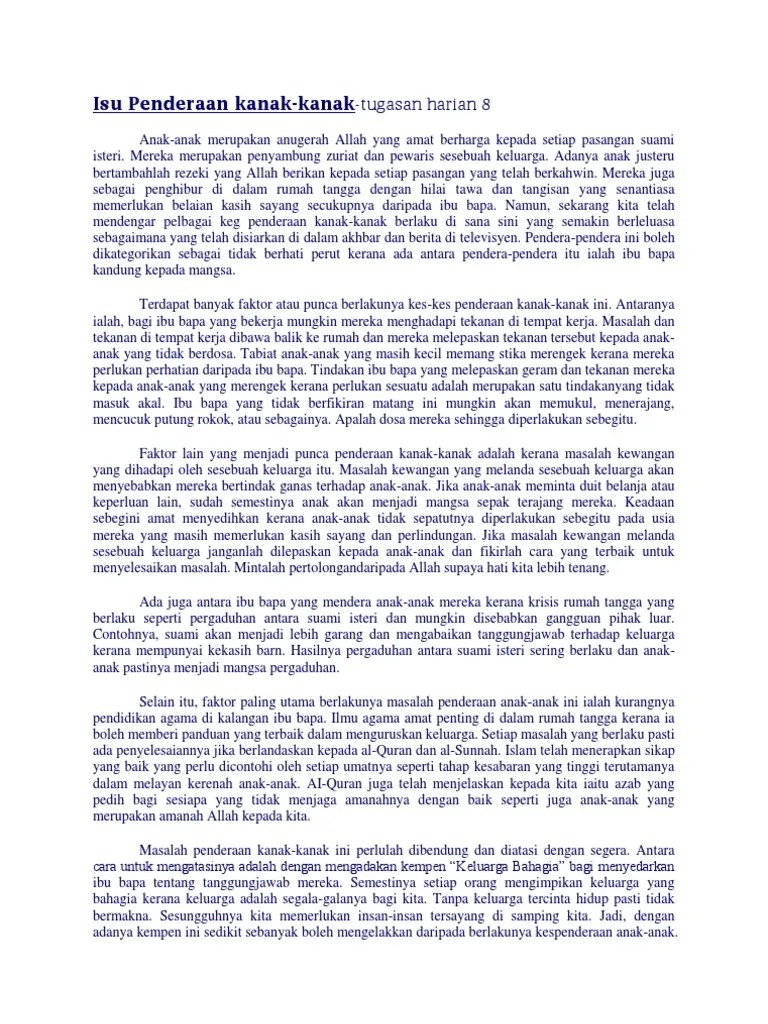 Isu Penderaan kanak-kanak-tugasan harian 8

Anak-anak merupakan anugerah Allah yang amat berharga kepada setiap pasangan suami isteri. Mereka merupakan penyambung zuriat dan pewaris sesebuah keluarga. Adanya anak justeru bertambahlah rezeki yang Allah berikan kepada setiap pasangan yang telah berkahwin. Mereka juga sebagai penghibur di dalam rumah tangga dengan hilai tawa dan tangisan yang senantiasa memerlukan belaian kasih sayang secukupnya daripada ibu bapa. Namun, sekarang kita telah mendengar pelbagai keg penderaan kanak-kanak berlaku di sana sini yang semakin berleluasa sebagaimana yang telah disiarkan di dalam akhbar dan berita di televisyen. Pendera-pendera ini boleh dikategorikan sebagai tidak berhati perut kerana ada antara pendera-pendera itu ialah ibu bapa kandung kepada mangsa.

Terdapat banyak faktor atau punca berlakunya kes-kes penderaan kanak-kanak ini. Antaranya ialah, bagi ibu bapa yang bekerja mungkin mereka menghadapi tekanan di tempat kerja. Masalah dan tekanan di tempat kerja dibawa balik ke rumah dan mereka melepaskan tekanan tersebut kepada anak-anak yang tidak berdosa. Tabiat anak-anak yang masih kecil memang stika merengek kerana mereka perlukan perhatian daripada ibu bapa. Tindakan ibu bapa yang melepaskan geram dan tekanan mereka kepada anak-anak yang merengek kerana perlukan sesuatu adalah merupakan satu tindakanyang tidak masuk akal. Ibu bapa yang tidak berfikiran matang ini mungkin akan memukul, menerajang, mencucuk putung rokok, atau sebagainya. Apalah dosa mereka sehingga diperlakukan sebegitu.

Faktor lain yang menjadi punca penderaan kanak-kanak adalah kerana masalah kewangan yang dihadapi oleh sesebuah keluarga itu. Masalah kewangan yang melanda sesebuah keluarga akan menyebabkan mereka bertindak ganas terhadap anak-anak. Jika anak-anak meminta duit belanja atau keperluan lain, sudah semestinya anak akan menjadi mangsa sepak terajang mereka. Keadaan sebegini amat menyedihkan kerana anak-anak tidak sepatutnya diperlakukan sebegitu pada usia mereka yang masih memerlukan kasih sayang dan perlindungan. Jika masalah kewangan melanda sesebuah keluarga janganlah dilepaskan kepada anak-anak dan fikirlah cara yang terbaik untuk menyelesaikan masalah. Mintalah pertolongandaripada Allah supaya hati kita lebih tenang.

Ada juga antara ibu bapa yang mendera anak-anak mereka kerana krisis rumah tangga yang berlaku seperti pergaduhan antara suami isteri dan mungkin disebabkan gangguan pihak luar. Contohnya, suami akan menjadi lebih garang dan mengabaikan tanggungjawab terhadap keluarga kerana mempunyai kekasih barn. Hasilnya pergaduhan antara suami isteri sering berlaku dan anak-anak pastinya menjadi mangsa pergaduhan.

Selain itu, faktor paling utama berlakunya masalah penderaan anak-anak ini ialah kurangnya pendidikan agama di kalangan ibu bapa. Ilmu agama amat penting di dalam rumah tangga kerana ia boleh memberi panduan yang terbaik dalam menguruskan keluarga. Setiap masalah yang berlaku pasti ada penyelesaiannya jika berlandaskan kepada al-Quran dan al-Sunnah. Islam telah menerapkan sikap yang baik yang perlu dicontohi oleh setiap umatnya seperti tahap kesabaran yang tinggi terutamanya dalam melayan kerenah anak-anak. AI-Quran juga telah menjelaskan kepada kita iaitu azab yang pedih bagi sesiapa yang tidak menjaga amanahnya dengan baik seperti juga anak-anak yang merupakan amanah Allah kepada kita.

Masalah penderaan kanak-kanak ini perlulah dibendung dan diatasi dengan segera. Antara cara untuk mengatasinya adalah dengan mengadakan kempen “Keluarga Bahagia” bagi menyedarkan ibu bapa tentang tanggungjawab mereka. Semestinya setiap orang mengimpikan keluarga yang bahagia kerana keluarga adalah segala-galanya bagi kita. Tanpa keluarga tercinta hidup pasti tidak bermakna. Sesungguhnya kita memerlukan insan-insan tersayang di samping kita. Jadi, dengan adanya kempen ini sedikit sebanyak boleh mengelakkan daripada berlakunya kespenderaan anak-anak.